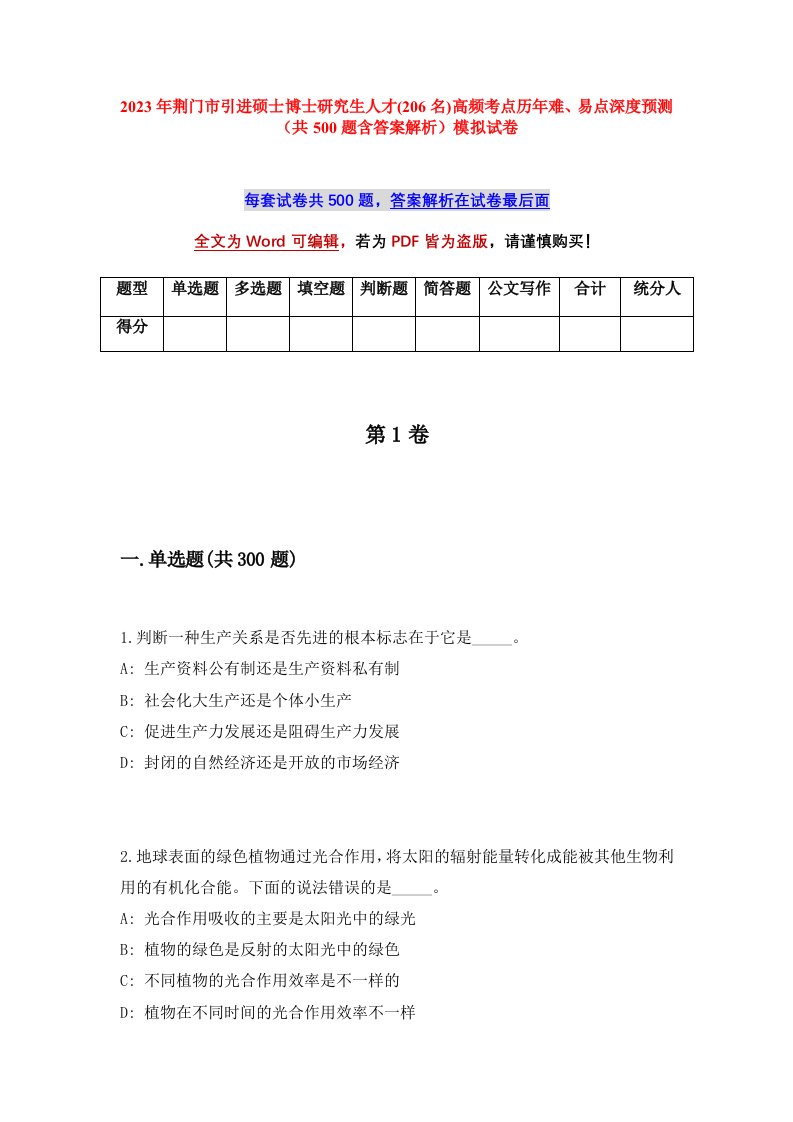 2023年荆门市引进硕士博士研究生人才(206名)高频考点历年难、易点深度预测（共500题含答案解析）模拟试卷

每套试卷共500题，答案解析在试卷最后面

全文为Word可编辑，若为PDF皆为盗版，请谨慎购买！

| 题型 | 单选题 | 多选题 | 填空题 | 判断题 | 简答题 | 公文写作 | 合计 | 统分人 |
|---|---|---|---|---|---|---|---|---|
| 得分 | | | | | | | | |

第1卷

一.单选题(共300题)

1.判断一种生产关系是否先进的根本标志在于它是_____。
A: 生产资料公有制还是生产资料私有制
B: 社会化大生产还是个体小生产
C: 促进生产力发展还是阻碍生产力发展
D: 封闭的自然经济还是开放的市场经济

2.地球表面的绿色植物通过光合作用，将太阳的辐射能量转化成能被其他生物利用的有机化合能。下面的说法错误的是_____。
A: 光合作用吸收的主要是太阳光中的绿光
B: 植物的绿色是反射的太阳光中的绿色
C: 不同植物的光合作用效率是不一样的
D: 植物在不同时间的光合作用效率不一样